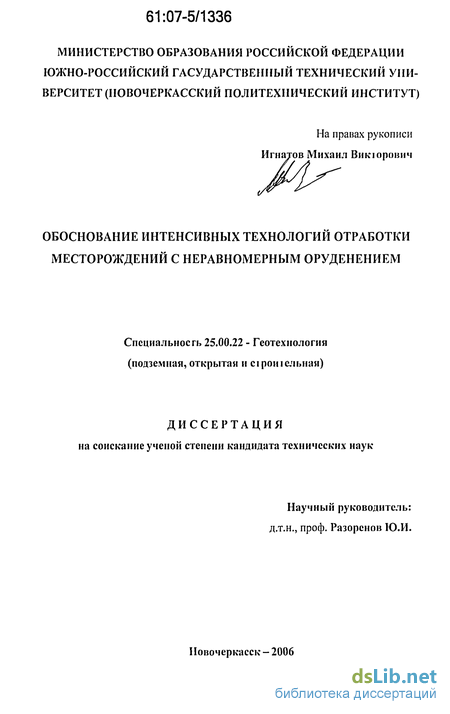 61:07-5/1336

МИНИСТЕРСТВО ОБРАЗОВАНИЯ РОССИЙСКОЙ ФЕДЕРАЦИИ ЮЖНО-РОССИЙСКИЙ ГОСУДАРСТВЕННЫЙ ТЕХНИЧЕСКИЙ УНИВЕРСИТЕТ (НОВОЧЕРКАССКИЙ ПОЛИТЕХНИЧЕСКИЙ ИНСТИТУТ)

На правах рукописи

Игнатов Михаил Викторович

ОБОСНОВАНИЕ ИНТЕНСИВНЫХ ТЕХНОЛОГИЙ ОТРАБОТКИ МЕСТОРОЖДЕНИЙ С НЕРАВНОМЕРНЫМ ОРУДЕНЕНИЕМ

Специальность 25.00.22 - Геотехнология

(подземная, открытая и строительная)

ДИССЕРТАЦИЯ

на соискание ученой степени кандидата технических наук

Научный руководитель:

д.т.н., проф. Разоренов Ю.И.

Новочеркасск – 2006

dsLib.net
библиотека диссертаций